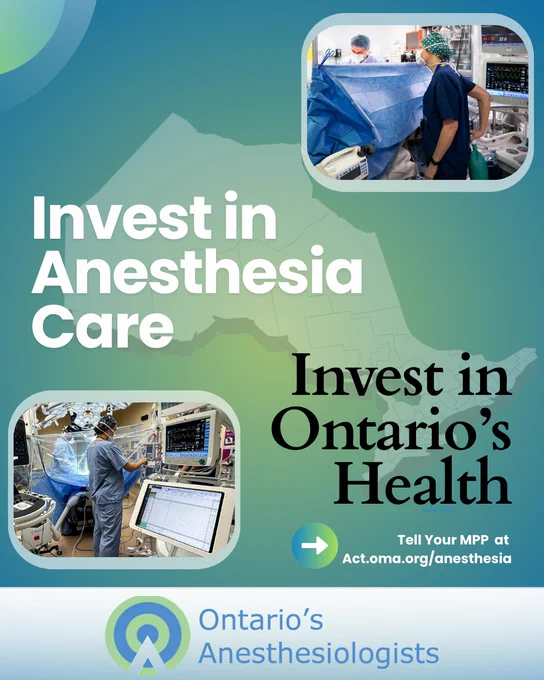 Invest in Anesthesia Care

Invest in Ontario's Health

Tell Your MPP at Act.oma.org/anesthesia

Ontario's Anesthesiologists